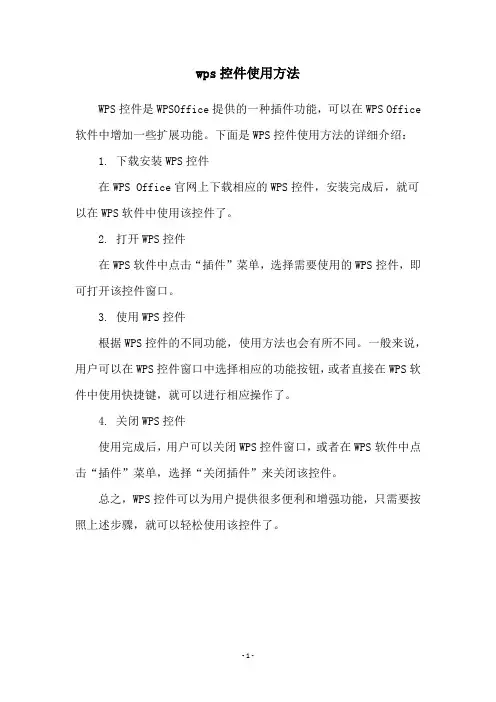 wps 控件使用方法

WPS 控件是 WPSOffice 提供的一种插件功能，可以在 WPS Office 软件中增加一些扩展功能。下面是 WPS 控件使用方法的详细介绍：

1. 下载安装 WPS 控件

在 WPS Office 官网上下载相应的 WPS 控件，安装完成后，就可以在 WPS 软件中使用该控件了。

2. 打开 WPS 控件

在 WPS 软件中点击“插件”菜单，选择需要使用的 WPS 控件，即可打开该控件窗口。

3. 使用 WPS 控件

根据 WPS 控件的不同功能，使用方法也会有所不同。一般来说，用户可以在 WPS 控件窗口中选择相应的功能按钮，或者直接在 WPS 软件中使用快捷键，就可以进行相应操作了。

4. 关闭 WPS 控件

使用完成后，用户可以关闭 WPS 控件窗口，或者在 WPS 软件中点击“插件”菜单，选择“关闭插件”来关闭该控件。

总之，WPS 控件可以为用户提供很多便利和增强功能，只需要按照上述步骤，就可以轻松使用该控件了。

-1-